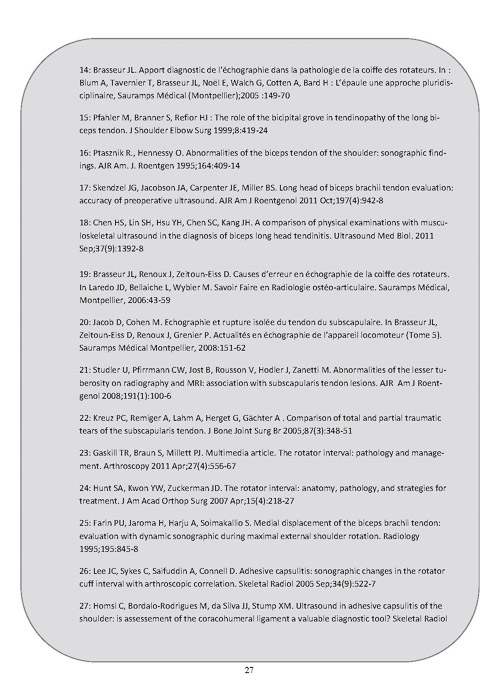 14: Brasseur JL. Apport diagnostic de l'échographie dans la pathologie de la coiffe des rotateurs. In : Blum A, Tavernier T, Brasseur JL, Noël E, Walch G, Cotten A, Bard H : L'épaule une approche pluridisciplinaire, Sauramps Médical (Montpellier);2005 :149-70

15: Pfahler M, Branner S, Refior HJ : The role of the bicipital grove in tendinopathy of the long biceps tendon. J Shoulder Elbow Surg 1999;8:419-24

16: Ptasznik R., Hennessy O. Abnormalities of the biceps tendon of the shoulder: sonographic findings. AJR Am. J. Roentgen 1995;164:409-14

17: Skendzel JG, Jacobson JA, Carpenter JE, Miller BS. Long head of biceps brachii tendon evaluation: accuracy of preoperative ultrasound. AJR Am J Roentgenol 2011 Oct;197(4):942-8

18: Chen HS, Lin SH, Hsu YH, Chen SC, Kang JH. A comparison of physical examinations with musculoskeletal ultrasound in the diagnosis of biceps long head tendinitis. Ultrasound Med Biol. 2011 Sep;37(9):1392-8

19: Brasseur JL, Renoux J, Zeitoun-Eiss D. Causes d'erreur en échographie de la coiffe des rotateurs. In Laredo JD, Bellaiche L, Wybier M. Savoir Faire en Radiologie ostéo-articulaire. Sauramps Médical, Montpellier, 2006:43-59

20: Jacob D, Cohen M. Echographie et rupture isolée du tendon du subscapulaire. In Brasseur JL, Zeitoun-Eiss D, Renoux J, Grenier P. Actualités en échographie de l'appareil locomoteur (Tome 5). Sauramps Médical Montpellier, 2008:151-62

21: Studler U, Pfirrmann CW, Jost B, Rousson V, Hodler J, Zanetti M. Abnormalities of the lesser tuberosity on radiography and MRI: association with subscapularis tendon lesions. AJR Am J Roentgenol 2008;191(1):100-6

22: Kreuz PC, Remiger A, Lahm A, Herget G, Gächter A . Comparison of total and partial traumatic tears of the subscapularis tendon. J Bone Joint Surg Br 2005;87(3):348-51

23: Gaskill TR, Braun S, Millett PJ. Multimedia article. The rotator interval: pathology and management. Arthroscopy 2011 Apr;27(4):556-67

24: Hunt SA, Kwon YW, Zuckerman JD. The rotator interval: anatomy, pathology, and strategies for treatment. J Am Acad Orthop Surg 2007 Apr;15(4):218-27

25: Farin PU, Jaroma H, Harju A, Soimakallio S. Medial displacement of the biceps brachii tendon: evaluation with dynamic sonographic during maximal external shoulder rotation. Radiology 1995;195:845-8

26: Lee JC, Sykes C, Saifuddin A, Connell D. Adhesive capsulitis: sonographic changes in the rotator cuff interval with arthroscopic correlation. Skeletal Radiol 2005 Sep;34(9):522-7

27: Homsi C, Bordalo-Rodrigues M, da Silva JJ, Stump XM. Ultrasound in adhesive capsulitis of the shoulder: is assessement of the coracohumeral ligament a valuable diagnostic tool? Skeletal Radiol

27